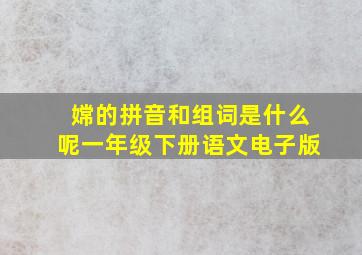 嫦的拼音和组词是什么呢一年级下册语文电子版